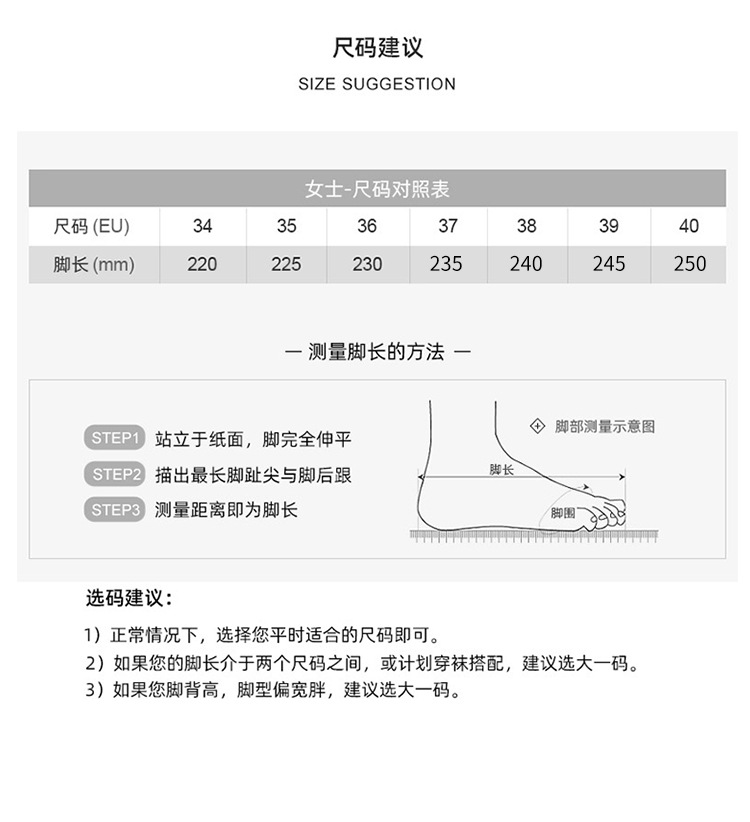 尺码建议

SIZE SUGGESTION

女士-尺码对照表

| 尺码 (EU) | 34 | 35 | 36 | 37 | 38 | 39 | 40 |
|---|---|---|---|---|---|---|---|
| 脚长 (mm) | 220 | 225 | 230 | 235 | 240 | 245 | 250 |

— 测量脚长的方法 —

STEP1 站立于纸面，脚完全伸平

STEP2 描出最长脚趾尖与脚后跟

STEP3 测量距离即为脚长

脚部测量示意图

脚长

脚围

选码建议：

1）正常情况下，选择您平时适合的尺码即可。

2）如果您的脚长介于两个尺码之间，或计划穿袜搭配，建议选大一码。

3）如果您脚背高，脚型偏宽胖，建议选大一码。